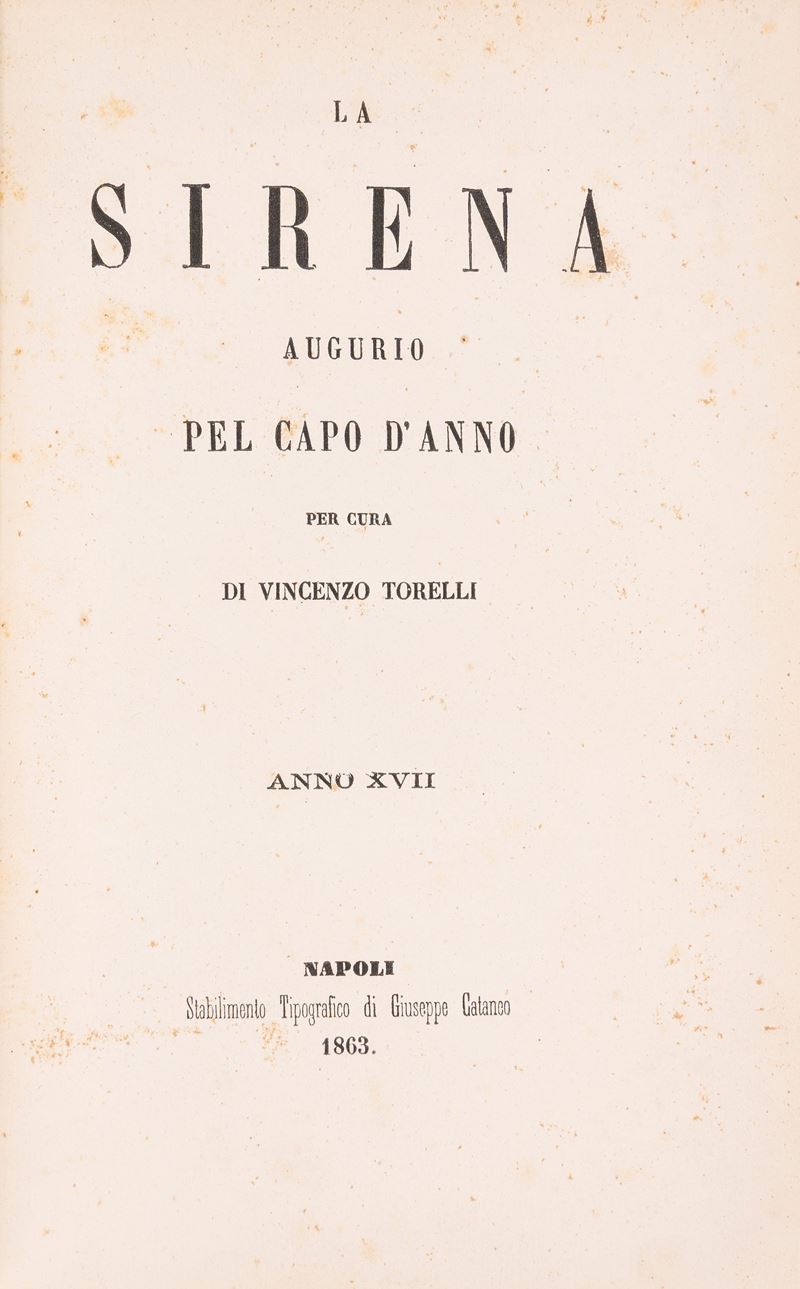 LA

SIRENA

AUGURIO

PEL CAPO D'ANNO

PER CURA

DI VINCENZO TORELLI

ANNO XVII

NAPOLI

Stabilimento Tipografico di Giuseppe Cataneo

1863.